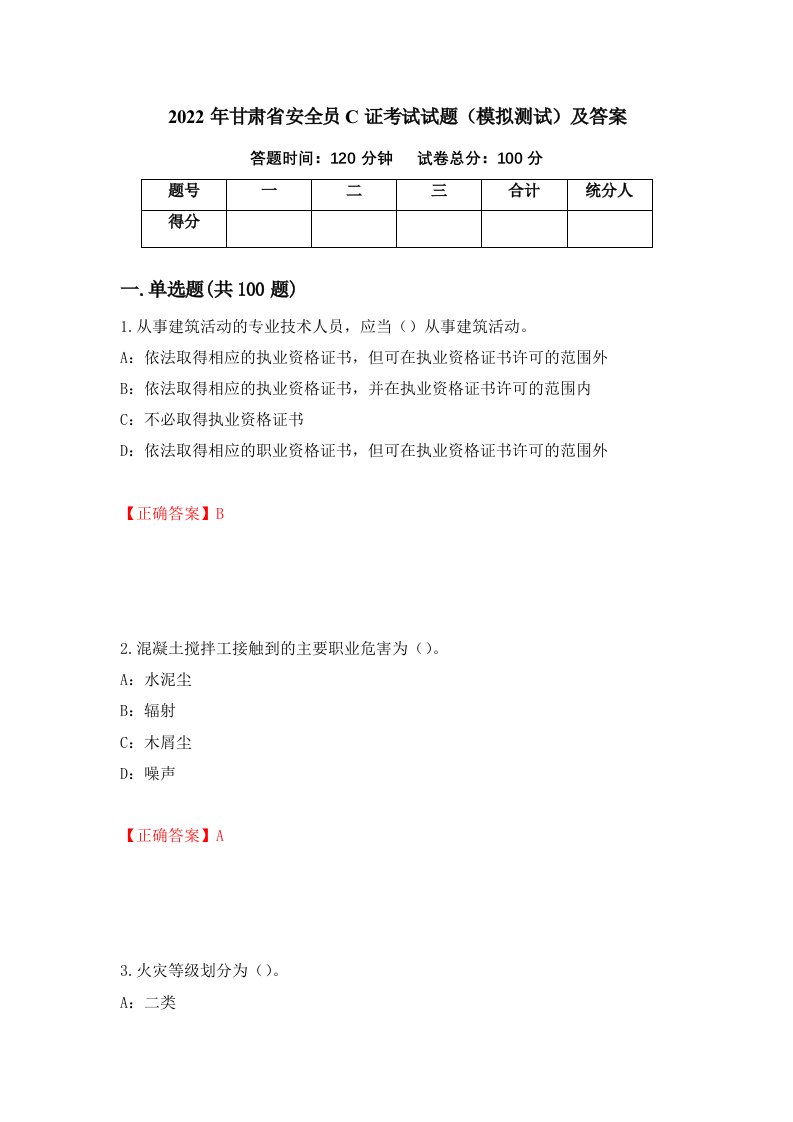 2022 年甘肃省安全员 C 证考试试题（模拟测试）及答案

答题时间：120 分钟　　试卷总分：100 分

| 题号 | 一 | 二 | 三 | 合计 | 统分人 |
|---|---|---|---|---|---|
| 得分 | | | | | |

一.单选题(共 100 题)

1.从事建筑活动的专业技术人员，应当（）从事建筑活动。

A：依法取得相应的执业资格证书，但可在执业资格证书许可的范围外

B：依法取得相应的执业资格证书，并在执业资格证书许可的范围内

C：不必取得执业资格证书

D：依法取得相应的职业资格证书，但可在执业资格证书许可的范围外

【正确答案】B

2.混凝土搅拌工接触到的主要职业危害为（）。

A：水泥尘

B：辐射

C：木屑尘

D：噪声

【正确答案】A

3.火灾等级划分为（）。

A：二类